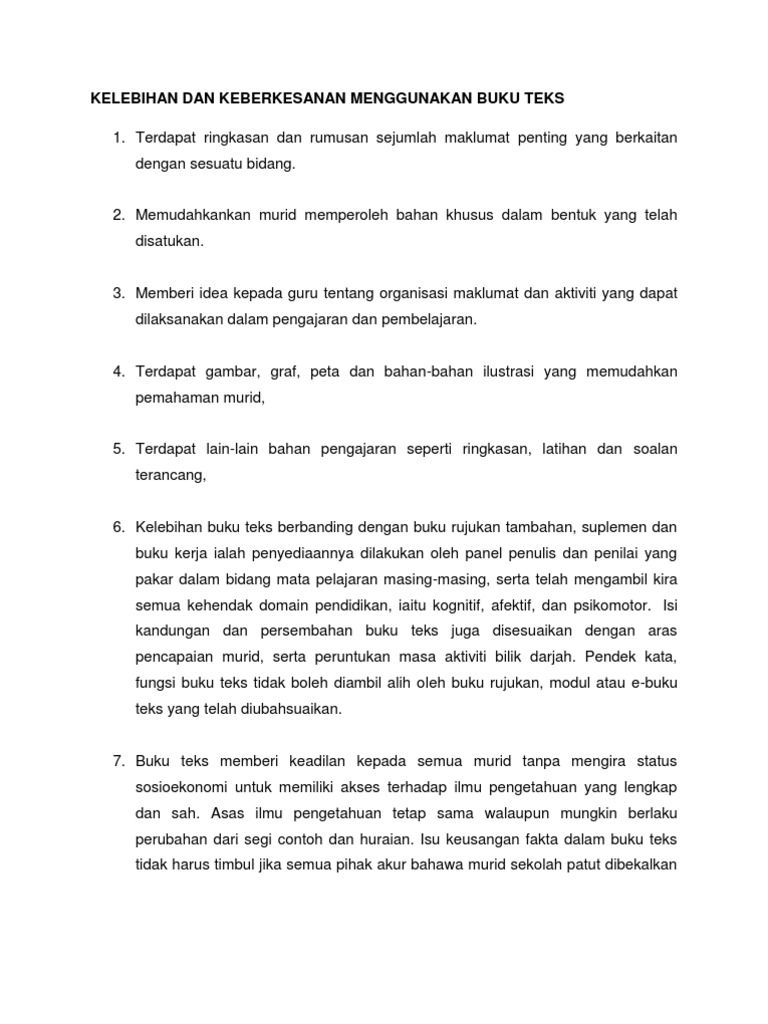 KELEBIHAN DAN KEBERKESANAN MENGGUNAKAN BUKU TEKS

1. Terdapat ringkasan dan rumusan sejumlah maklumat penting yang berkaitan dengan sesuatu bidang.

2. Memudahkankan murid memperoleh bahan khusus dalam bentuk yang telah disatukan.

3. Memberi idea kepada guru tentang organisasi maklumat dan aktiviti yang dapat dilaksanakan dalam pengajaran dan pembelajaran.

4. Terdapat gambar, graf, peta dan bahan-bahan ilustrasi yang memudahkan pemahaman murid,

5. Terdapat lain-lain bahan pengajaran seperti ringkasan, latihan dan soalan terancang,

6. Kelebihan buku teks berbanding dengan buku rujukan tambahan, suplemen dan buku kerja ialah penyediaannya dilakukan oleh panel penulis dan penilai yang pakar dalam bidang mata pelajaran masing-masing, serta telah mengambil kira semua kehendak domain pendidikan, iaitu kognitif, afektif, dan psikomotor. Isi kandungan dan persembahan buku teks juga disesuaikan dengan aras pencapaian murid, serta peruntukan masa aktiviti bilik darjah. Pendek kata, fungsi buku teks tidak boleh diambil alih oleh buku rujukan, modul atau e-buku teks yang telah diubahsuaikan.

7. Buku teks memberi keadilan kepada semua murid tanpa mengira status sosioekonomi untuk memiliki akses terhadap ilmu pengetahuan yang lengkap dan sah. Asas ilmu pengetahuan tetap sama walaupun mungkin berlaku perubahan dari segi contoh dan huraian. Isu keusangan fakta dalam buku teks tidak harus timbul jika semua pihak akur bahawa murid sekolah patut dibekalkan